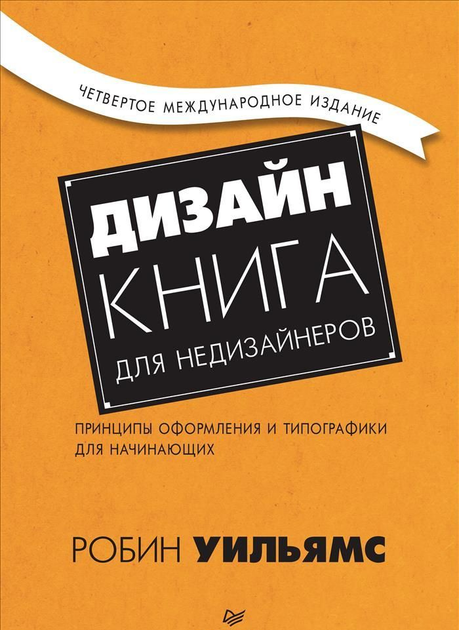 ЧЕТВЕРТОЕ МЕЖДУНАРОДНОЕ ИЗДАНИЕ

ДИЗАЙН
КНИГА
ДЛЯ НЕДИЗАЙНЕРОВ

ПРИНЦИПЫ ОФОРМЛЕНИЯ И ТИПОГРАФИКИ ДЛЯ НАЧИНАЮЩИХ

РОБИН УИЛЬЯМС